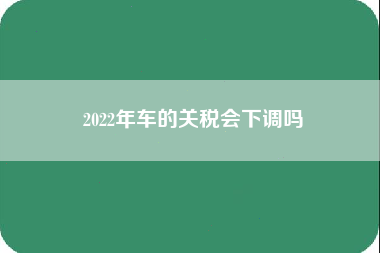 2022年车的关税会下调吗